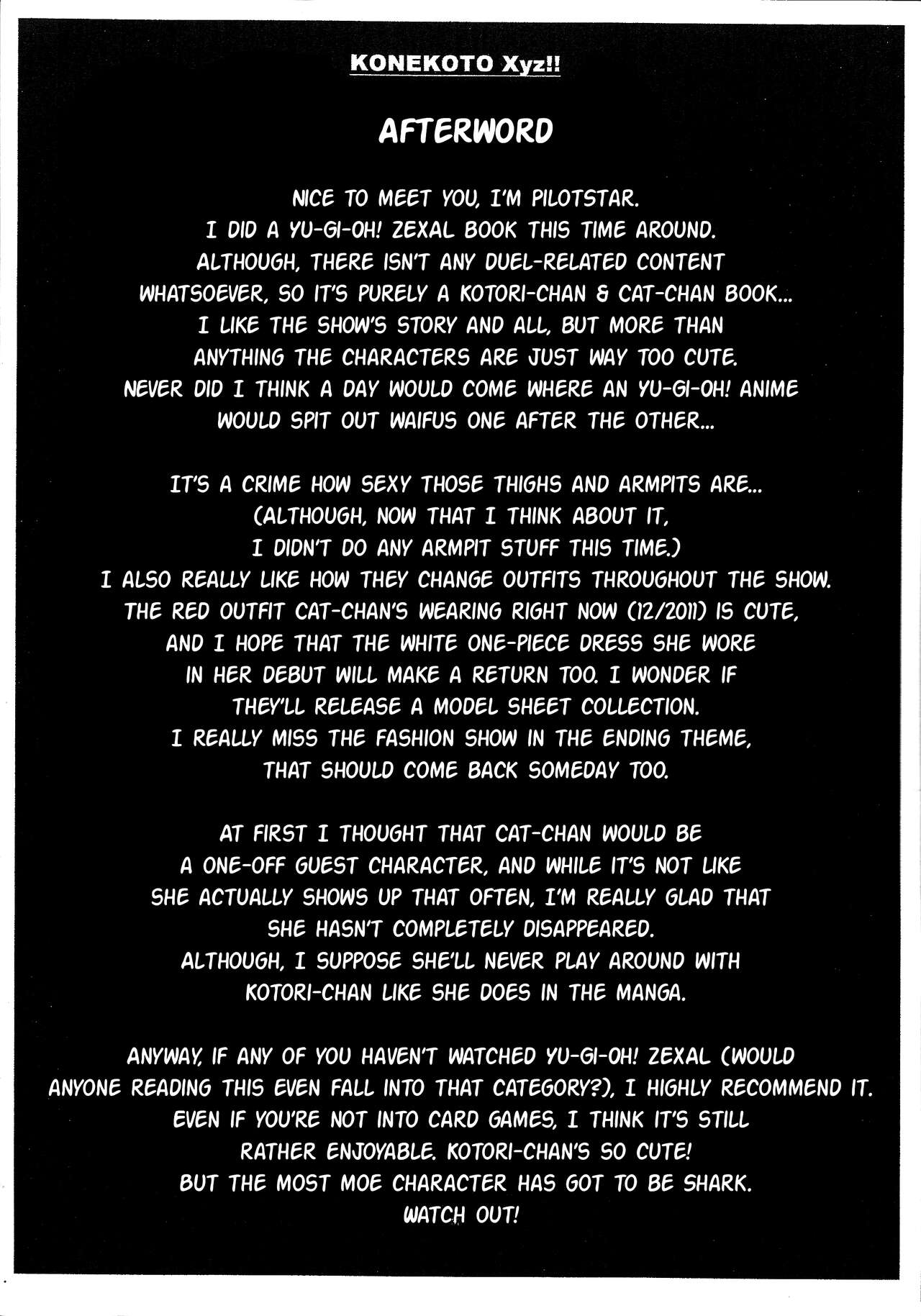 KONEKOTO Xyz!!

AFTERWORD

NICE TO MEET YOU, I'M PILOTSTAR. I DID A YU-GI-OH! ZEXAL BOOK THIS TIME AROUND. ALTHOUGH, THERE ISN'T ANY DUEL-RELATED CONTENT WHATSOEVER, SO IT'S PURELY A KOTORI-CHAN & CAT-CHAN BOOK... I LIKE THE SHOW'S STORY AND ALL, BUT MORE THAN ANYTHING THE CHARACTERS ARE JUST WAY TOO CUTE. NEVER DID I THINK A DAY WOULD COME WHERE AN YU-GI-OH! ANIME WOULD SPIT OUT WAIFUS ONE AFTER THE OTHER...

IT'S A CRIME HOW SEXY THOSE THIGHS AND ARMPITS ARE... (ALTHOUGH, NOW THAT I THINK ABOUT IT, I DIDN'T DO ANY ARMPIT STUFF THIS TIME.) I ALSO REALLY LIKE HOW THEY CHANGE OUTFITS THROUGHOUT THE SHOW. THE RED OUTFIT CAT-CHAN'S WEARING RIGHT NOW (12/2011) IS CUTE, AND I HOPE THAT THE WHITE ONE-PIECE DRESS SHE WORE IN HER DEBUT WILL MAKE A RETURN TOO. I WONDER IF THEY'LL RELEASE A MODEL SHEET COLLECTION. I REALLY MISS THE FASHION SHOW IN THE ENDING THEME, THAT SHOULD COME BACK SOMEDAY TOO.

AT FIRST I THOUGHT THAT CAT-CHAN WOULD BE A ONE-OFF GUEST CHARACTER, AND WHILE IT'S NOT LIKE SHE ACTUALLY SHOWS UP THAT OFTEN, I'M REALLY GLAD THAT SHE HASN'T COMPLETELY DISAPPEARED. ALTHOUGH, I SUPPOSE SHE'LL NEVER PLAY AROUND WITH KOTORI-CHAN LIKE SHE DOES IN THE MANGA.

ANYWAY, IF ANY OF YOU HAVEN'T WATCHED YU-GI-OH! ZEXAL (WOULD ANYONE READING THIS EVEN FALL INTO THAT CATEGORY?), I HIGHLY RECOMMEND IT. EVEN IF YOU'RE NOT INTO CARD GAMES, I THINK IT'S STILL RATHER ENJOYABLE. KOTORI-CHAN'S SO CUTE! BUT THE MOST MOE CHARACTER HAS GOT TO BE SHARK. WATCH OUT!